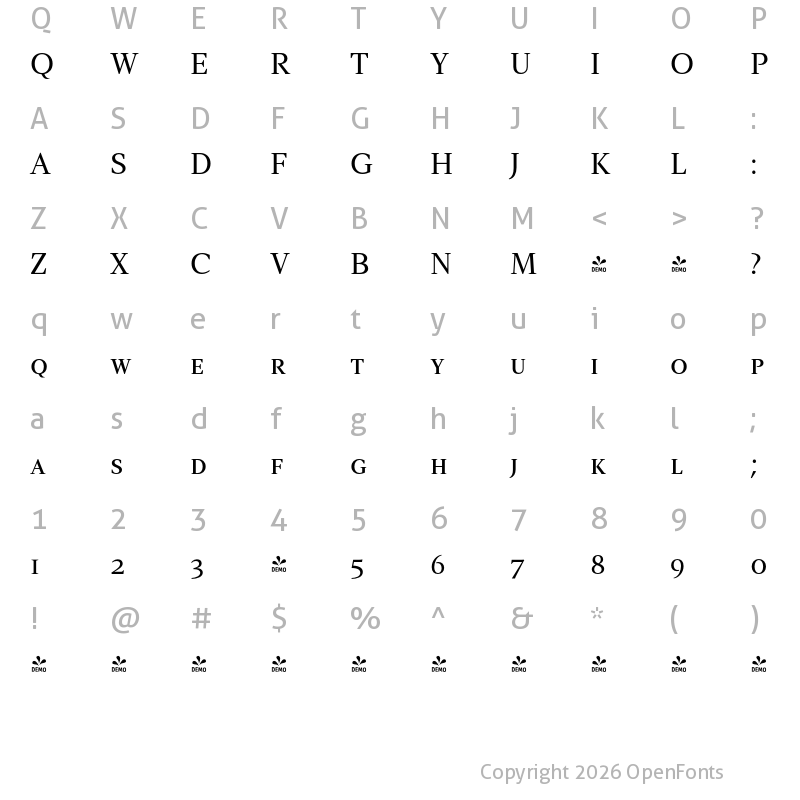 Q W E R T Y U I O P
Q W E R T Y U I O P

A S D F G H J K L :
A S D F G H J K L :

Z X C V B N M < > ?
Z X C V B N M DEMO DEMO ?

q w e r t y u i o p
Q W E R T Y U I O P

a s d f g h j k l ;
A S D F G H J K L ;

1 2 3 4 5 6 7 8 9 0
1 2 3 DEMO 5 6 7 8 9 0

! @ # $ % ^ & * ( )
DEMO DEMO DEMO DEMO DEMO DEMO DEMO DEMO DEMO DEMO

Copyright 2026 OpenFonts